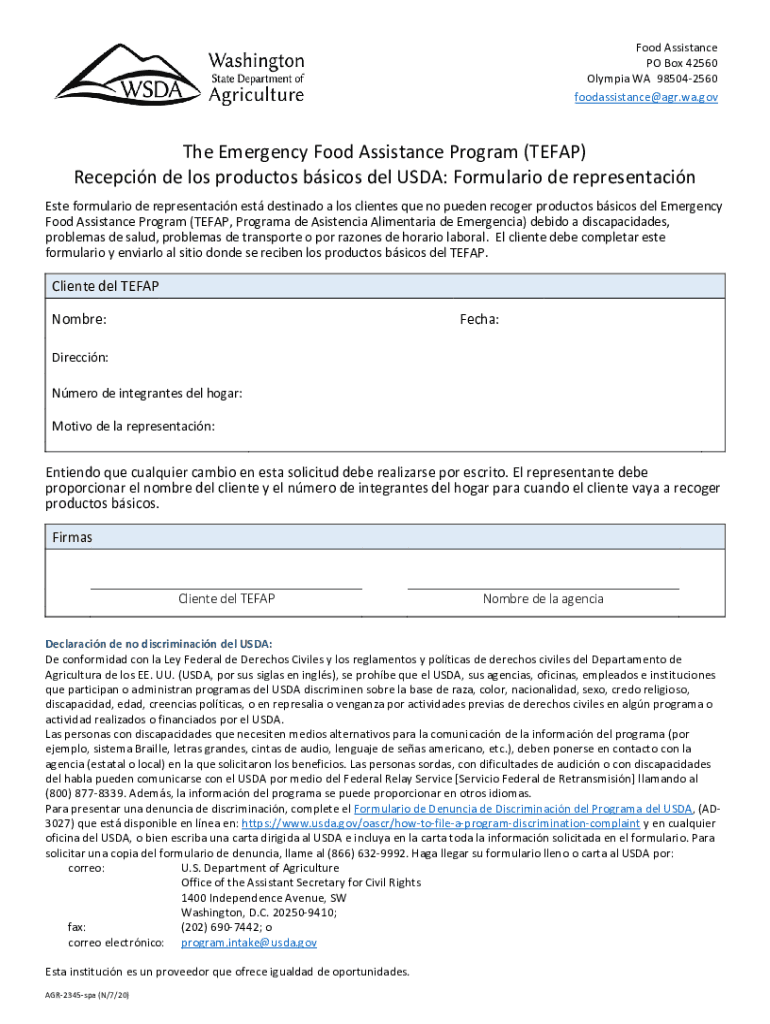 WSDA Washington State Department of Agriculture

Food Assistance
PO Box 42560
Olympia WA 98504-2560
foodassistance@agr.wa.gov

The Emergency Food Assistance Program (TEFAP)
Recepción de los productos básicos del USDA: Formulario de representación

Este formulario de representación está destinado a los clientes que no pueden recoger productos básicos del Emergency Food Assistance Program (TEFAP, Programa de Asistencia Alimentaria de Emergencia) debido a discapacidades, problemas de salud, problemas de transporte o por razones de horario laboral. El cliente debe completar este formulario y enviarlo al sitio donde se reciben los productos básicos del TEFAP.

Cliente del TEFAP

Nombre:

Fecha:

Dirección:

Número de integrantes del hogar:

Motivo de la representación:

Entiendo que cualquier cambio en esta solicitud debe realizarse por escrito. El representante debe proporcionar el nombre del cliente y el número de integrantes del hogar para cuando el cliente vaya a recoger productos básicos.

Firmas

Cliente del TEFAP

Nombre de la agencia

Declaración de no discriminación del USDA:
De conformidad con la Ley Federal de Derechos Civiles y los reglamentos y políticas de derechos civiles del Departamento de Agricultura de los EE. UU. (USDA, por sus siglas en inglés), se prohíbe que el USDA, sus agencias, oficinas, empleados e instituciones que participan o administran programas del USDA discriminen sobre la base de raza, color, nacionalidad, sexo, credo religioso, discapacidad, edad, creencias políticas, o en represalia o venganza por actividades previas de derechos civiles en algún programa o actividad realizados o financiados por el USDA.
Las personas con discapacidades que necesiten medios alternativos para la comunicación de la información del programa (por ejemplo, sistema Braille, letras grandes, cintas de audio, lenguaje de señas americano, etc.), deben ponerse en contacto con la agencia (estatal o local) en la que solicitaron los beneficios. Las personas sordas, con dificultades de audición o con discapacidades del habla pueden comunicarse con el USDA por medio del Federal Relay Service [Servicio Federal de Retransmisión] llamando al (800) 877-8339. Además, la información del programa se puede proporcionar en otros idiomas.
Para presentar una denuncia de discriminación, complete el Formulario de Denuncia de Discriminación del Programa del USDA, (AD-3027) que está disponible en línea en: https://www.usda.gov/oascr/how-to-file-a-program-discrimination-complaint y en cualquier oficina del USDA, o bien escriba una carta dirigida al USDA e incluya en la carta toda la información solicitada en el formulario. Para solicitar una copia del formulario de denuncia, llame al (866) 632-9992. Haga llegar su formulario lleno o carta al USDA por:
correo: U.S. Department of Agriculture
Office of the Assistant Secretary for Civil Rights
1400 Independence Avenue, SW
Washington, D.C. 20250-9410;
fax: (202) 690-7442; o
correo electrónico: program.intake@usda.gov

Esta institución es un proveedor que ofrece igualdad de oportunidades.

AGR-2345-spa (N/7/20)